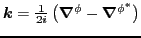 $\boldsymbol{k} = \frac{1}{2i}\left(\boldsymbol{\nabla}^{\phi} - \boldsymbol{\nabla}^{\phi^*}\right)$